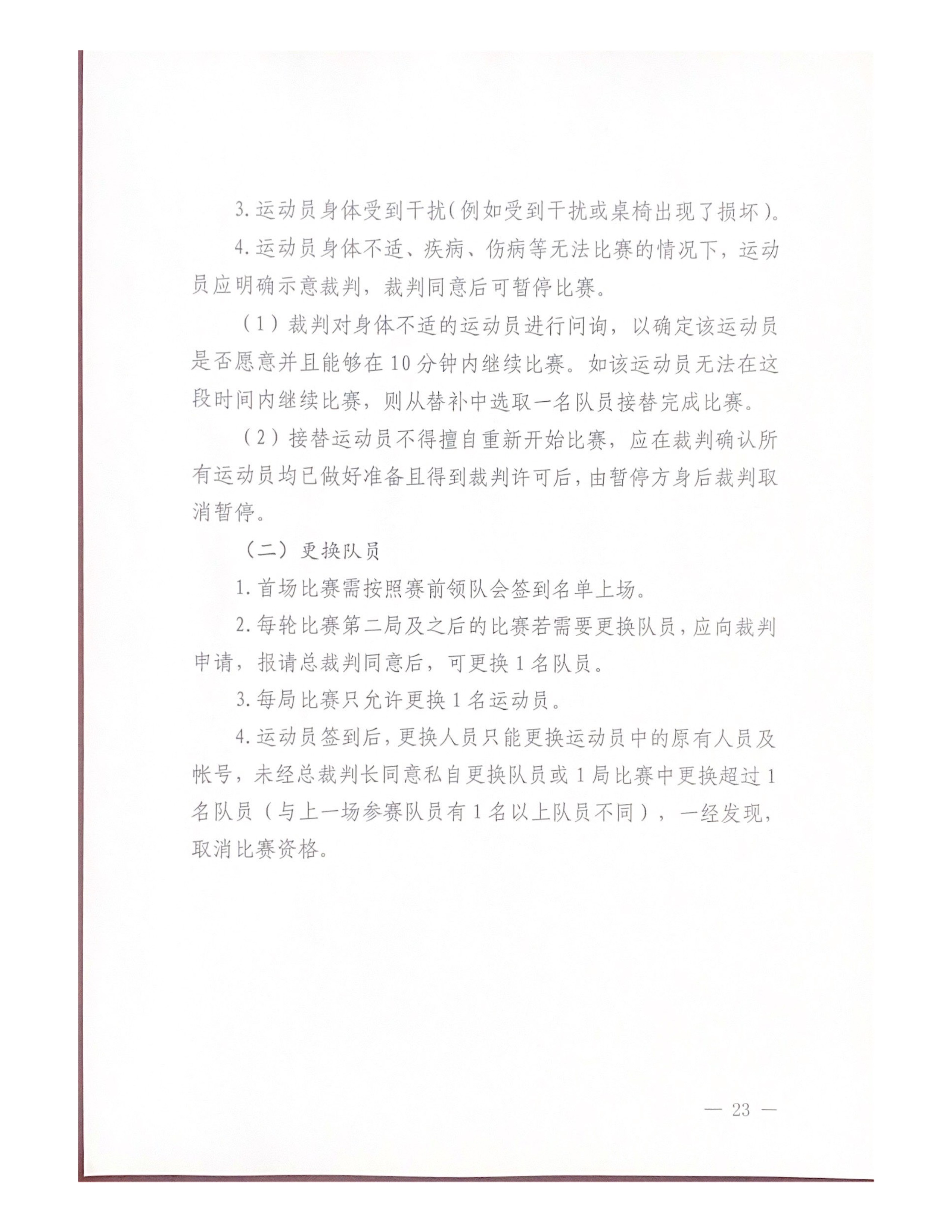 3. 运动员身体受到干扰(例如受到干扰或桌椅出现了损坏)。

4. 运动员身体不适、疾病、伤病等无法比赛的情况下，运动员应明确示意裁判，裁判同意后可暂停比赛。

（1）裁判对身体不适的运动员进行问询，以确定该运动员是否愿意并且能够在10分钟内继续比赛。如该运动员无法在这段时间内继续比赛，则从替补中选取一名队员接替完成比赛。

（2）接替运动员不得擅自重新开始比赛，应在裁判确认所有运动员均已做好准备且得到裁判许可后，由暂停方身后裁判取消暂停。

（二）更换队员

1. 首场比赛需按照赛前领队会签到名单上场。

2. 每轮比赛第二局及之后的比赛若需要更换队员，应向裁判申请，报请总裁判同意后，可更换1名队员。

3. 每局比赛只允许更换1名运动员。

4. 运动员签到后，更换人员只能更换运动员中的原有人员及帐号，未经总裁判长同意私自更换队员或1局比赛中更换超过1名队员（与上一场参赛队员有1名以上队员不同），一经发现，取消比赛资格。

— 23 —